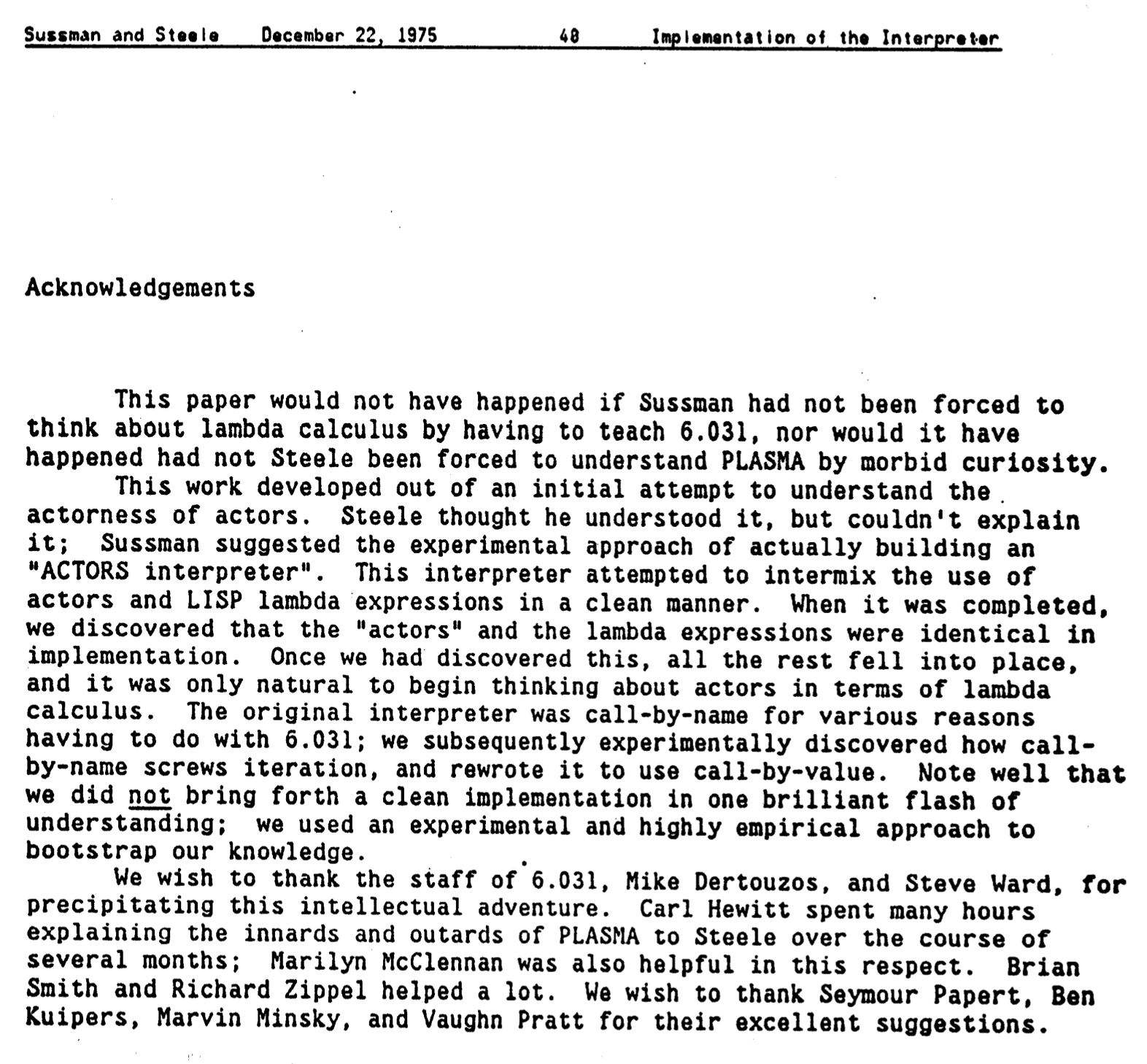 Sussman and Steele December 22, 1975 48 Implementation of the Interpreter

Acknowledgements

This paper would not have happened if Sussman had not been forced to think about lambda calculus by having to teach 6.031, nor would it have happened had not Steele been forced to understand PLASMA by morbid curiosity.

This work developed out of an initial attempt to understand the actorness of actors. Steele thought he understood it, but couldn't explain it; Sussman suggested the experimental approach of actually building an "ACTORS interpreter". This interpreter attempted to intermix the use of actors and LISP lambda expressions in a clean manner. When it was completed, we discovered that the "actors" and the lambda expressions were identical in implementation. Once we had discovered this, all the rest fell into place, and it was only natural to begin thinking about actors in terms of lambda calculus. The original interpreter was call-by-name for various reasons having to do with 6.031; we subsequently experimentally discovered how call-by-name screws iteration, and rewrote it to use call-by-value. Note well that we did not bring forth a clean implementation in one brilliant flash of understanding; we used an experimental and highly empirical approach to bootstrap our knowledge.

We wish to thank the staff of 6.031, Mike Dertouzos, and Steve Ward, for precipitating this intellectual adventure. Carl Hewitt spent many hours explaining the innards and outards of PLASMA to Steele over the course of several months; Marilyn McClennan was also helpful in this respect. Brian Smith and Richard Zippel helped a lot. We wish to thank Seymour Papert, Ben Kuipers, Marvin Minsky, and Vaughn Pratt for their excellent suggestions.